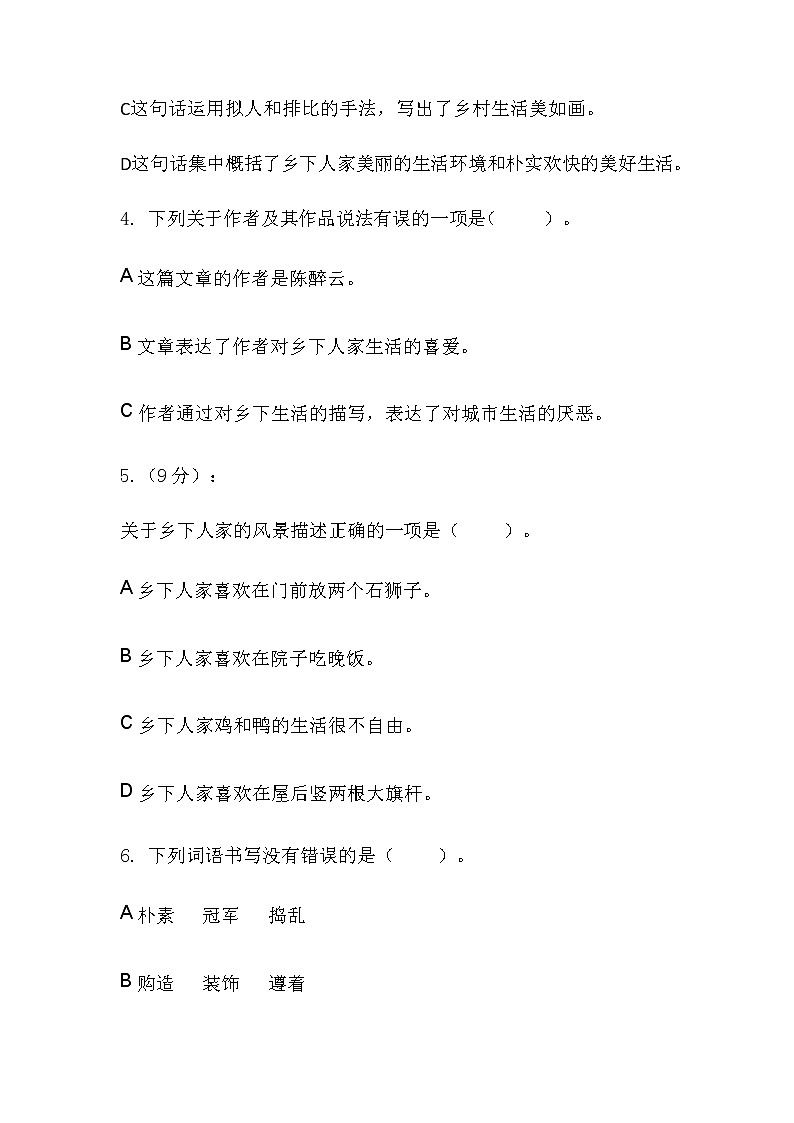 C这句话运用拟人和排比的手法，写出了乡村生活美如画。

D这句话集中概括了乡下人家美丽的生活环境和朴实欢快的美好生活。

4. 下列关于作者及其作品说法有误的一项是(　　)。

A 这篇文章的作者是陈醉云。

B 文章表达了作者对乡下人家生活的喜爱。

C 作者通过对乡下生活的描写，表达了对城市生活的厌恶。

5.（9分）：

关于乡下人家的风景描述正确的一项是（　　）。

A 乡下人家喜欢在门前放两个石狮子。

B 乡下人家喜欢在院子吃晚饭。

C 乡下人家鸡和鸭的生活很不自由。

D 乡下人家喜欢在屋后竖两根大旗杆。

6. 下列词语书写没有错误的是（　　）。

A 朴素　冠军　捣乱

B 购造　装饰　遵着